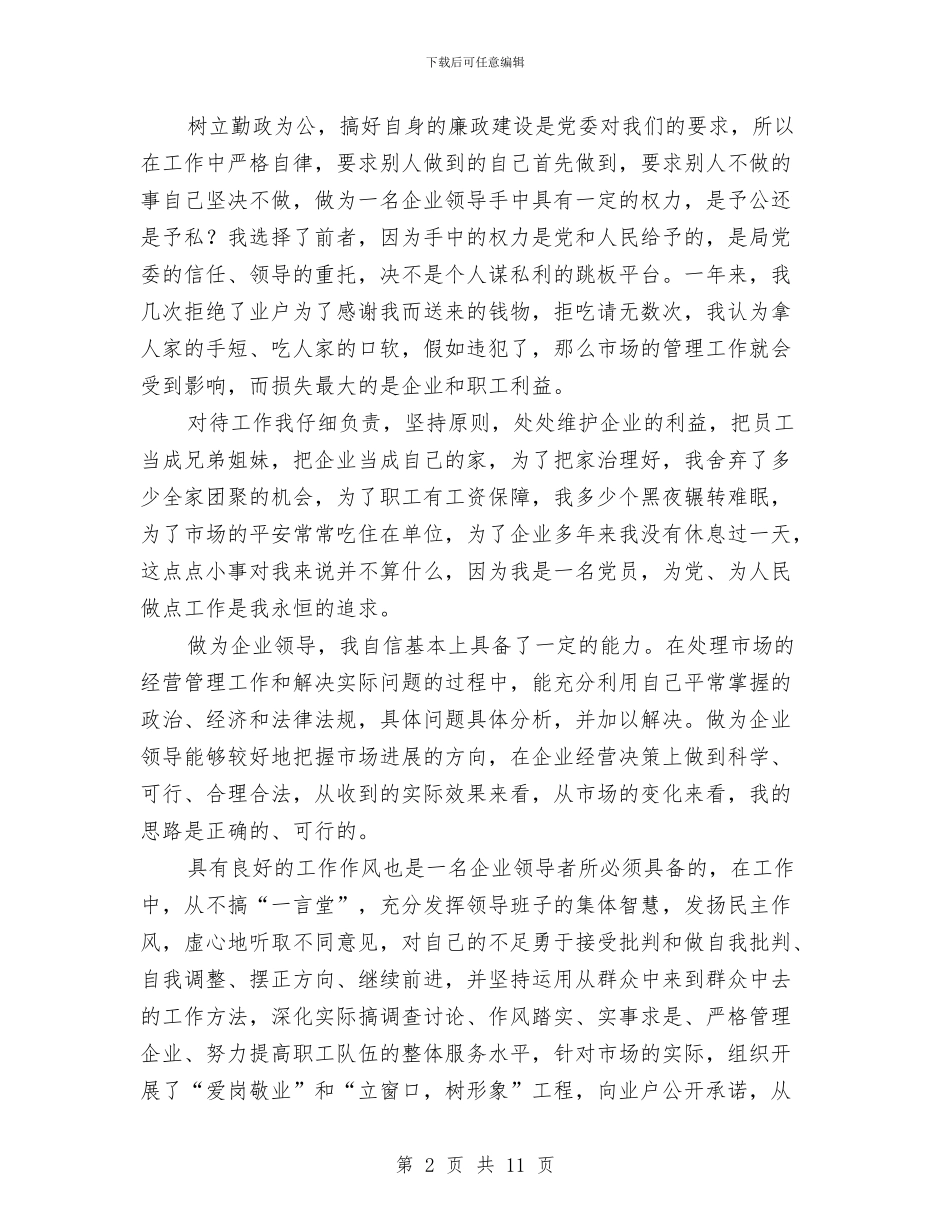 下载后可任意编辑

树立勤政为公，搞好自身的廉政建设是党委对我们的要求，所以在工作中严格自律，要求别人做到的自己首先做到，要求别人不做的事自己坚决不做，做为一名企业领导手中具有一定的权力，是予公还是予私？我选择了前者，因为手中的权力是党和人民给予的，是局党委的信任、领导的重托，决不是个人谋私利的跳板平台。一年来，我几次拒绝了业户为了感谢我而送来的钱物，拒吃请无数次，我认为拿人家的手短、吃人家的口软，假如违犯了，那么市场的管理工作就会受到影响，而损失最大的是企业和职工利益。

对待工作我仔细负责，坚持原则，处处维护企业的利益，把员工当成兄弟姐妹，把企业当成自己的家，为了把家治理好，我舍弃了多少全家团聚的机会，为了职工有工资保障，我多少个黑夜辗转难眠，为了市场的平安常常吃住在单位，为了企业多年来我没有休息过一天，这点点小事对我来说并不算什么，因为我是一名党员，为党、为人民做点工作是我永恒的追求。

做为企业领导，我自信基本上具备了一定的能力。在处理市场的经营管理工作和解决实际问题的过程中，能充分利用自己平常掌握的政治、经济和法律法规，具体问题具体分析，并加以解决。做为企业领导能够较好地把握市场进展的方向，在企业经营决策上做到科学、可行、合理合法，从收到的实际效果来看，从市场的变化来看，我的思路是正确的、可行的。

具有良好的工作作风也是一名企业领导者所必须具备的，在工作中，从不搞“一言堂”，充分发挥领导班子的集体智慧，发扬民主作风，虚心地听取不同意见，对自己的不足勇于接受批判和做自我批判、自我调整、摆正方向、继续前进，并坚持运用从群众中来到群众中去的工作方法，深化实际搞调查讨论、作风踏实、实事求是、严格管理企业、努力提高职工队伍的整体服务水平，针对市场的实际，组织开展了“爱岗敬业”和“立窗口，树形象”工程，向业户公开承诺，从

第 2 页 共 11 页